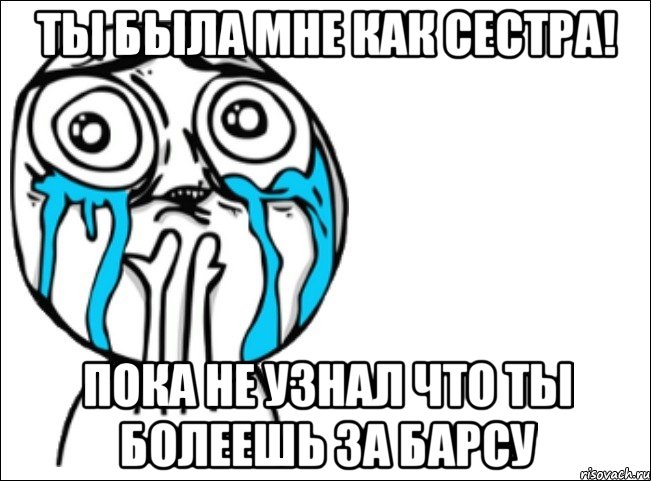 ТЫ БЫЛА МНЕ КАК СЕСТРА!

ПОКА НЕ УЗНАЛ ЧТО ТЫ БОЛЕЕШЬ ЗА БАРСУ

risovach.ru